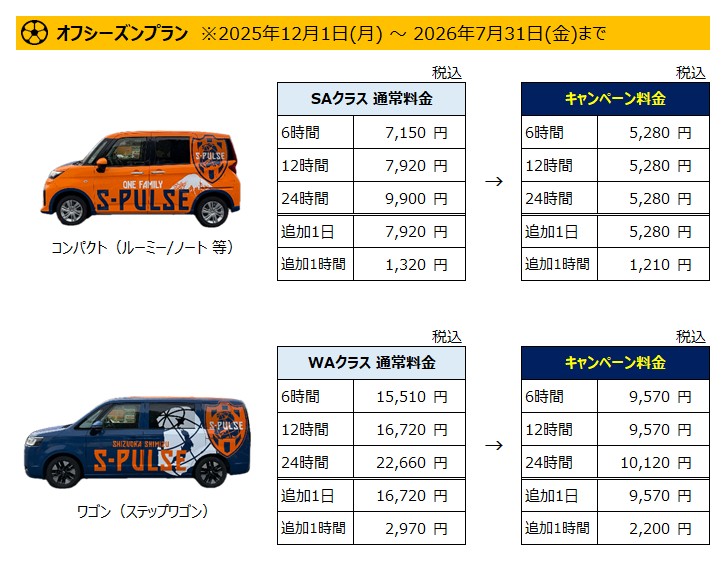 オフシーズンプラン ※2025年12月1日(月) ～ 2026年7月31日(金)まで

ONE FAMILY
S-PULSE

コンパクト（ルーミー/ノート 等）

税込

| SAクラス 通常料金 | |
|---|---|
| 6時間 | 7,150 円 |
| 12時間 | 7,920 円 |
| 24時間 | 9,900 円 |
| 追加1日 | 7,920 円 |
| 追加1時間 | 1,320 円 |

→

税込

| キャンペーン料金 | |
|---|---|
| 6時間 | 5,280 円 |
| 12時間 | 5,280 円 |
| 24時間 | 5,280 円 |
| 追加1日 | 5,280 円 |
| 追加1時間 | 1,210 円 |

SHIZUOKA SHIMIZU
S-PULSE

ワゴン（ステップワゴン）

税込

| WAクラス 通常料金 | |
|---|---|
| 6時間 | 15,510 円 |
| 12時間 | 16,720 円 |
| 24時間 | 22,660 円 |
| 追加1日 | 16,720 円 |
| 追加1時間 | 2,970 円 |

→

税込

| キャンペーン料金 | |
|---|---|
| 6時間 | 9,570 円 |
| 12時間 | 9,570 円 |
| 24時間 | 10,120 円 |
| 追加1日 | 9,570 円 |
| 追加1時間 | 2,200 円 |